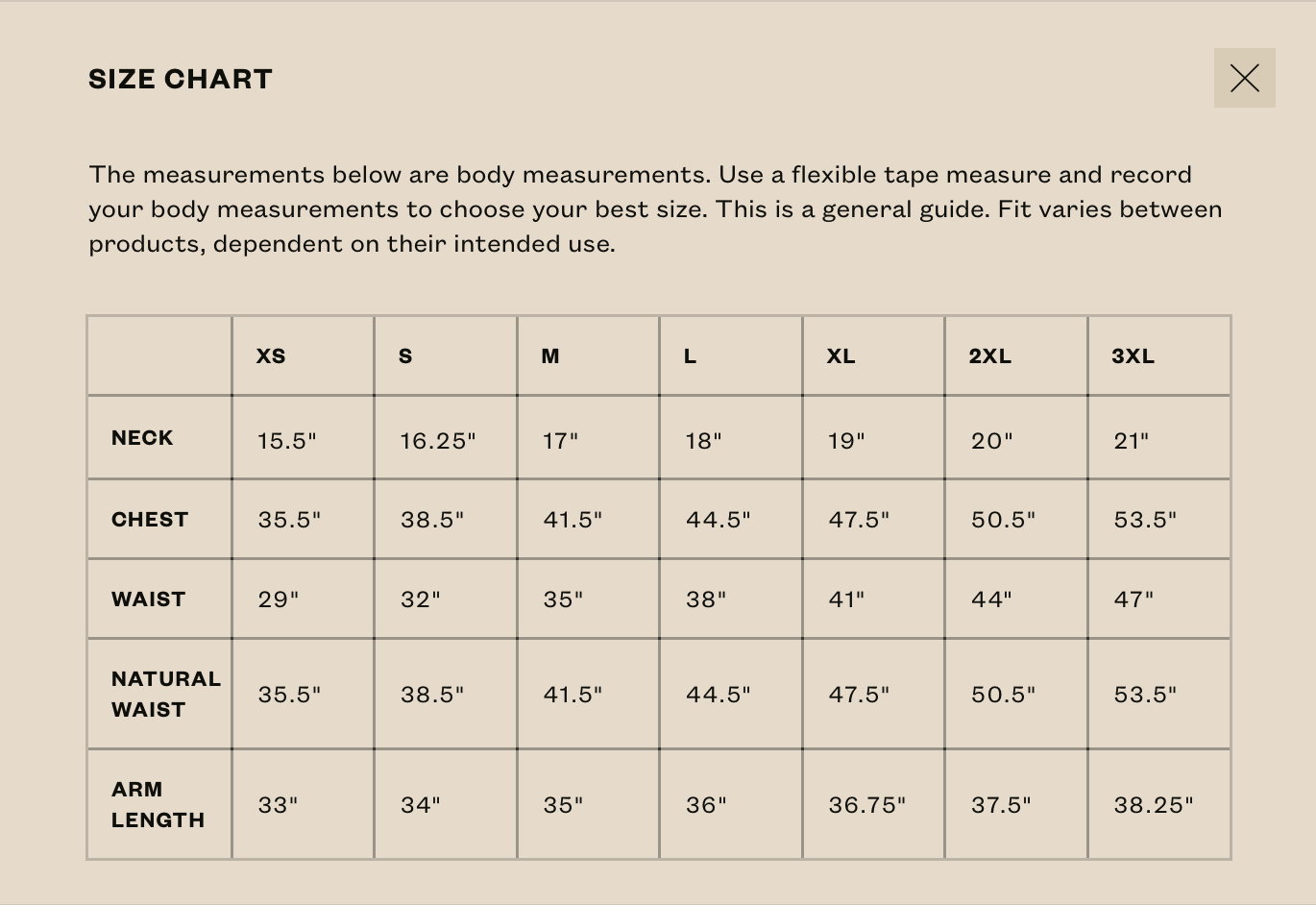 SIZE CHART

The measurements below are body measurements. Use a flexible tape measure and record your body measurements to choose your best size. This is a general guide. Fit varies between products, dependent on their intended use.

| | XS | S | M | L | XL | 2XL | 3XL |
|---|---|---|---|---|---|---|---|
| NECK | 15.5" | 16.25" | 17" | 18" | 19" | 20" | 21" |
| CHEST | 35.5" | 38.5" | 41.5" | 44.5" | 47.5" | 50.5" | 53.5" |
| WAIST | 29" | 32" | 35" | 38" | 41" | 44" | 47" |
| NATURAL WAIST | 35.5" | 38.5" | 41.5" | 44.5" | 47.5" | 50.5" | 53.5" |
| ARM LENGTH | 33" | 34" | 35" | 36" | 36.75" | 37.5" | 38.25" |